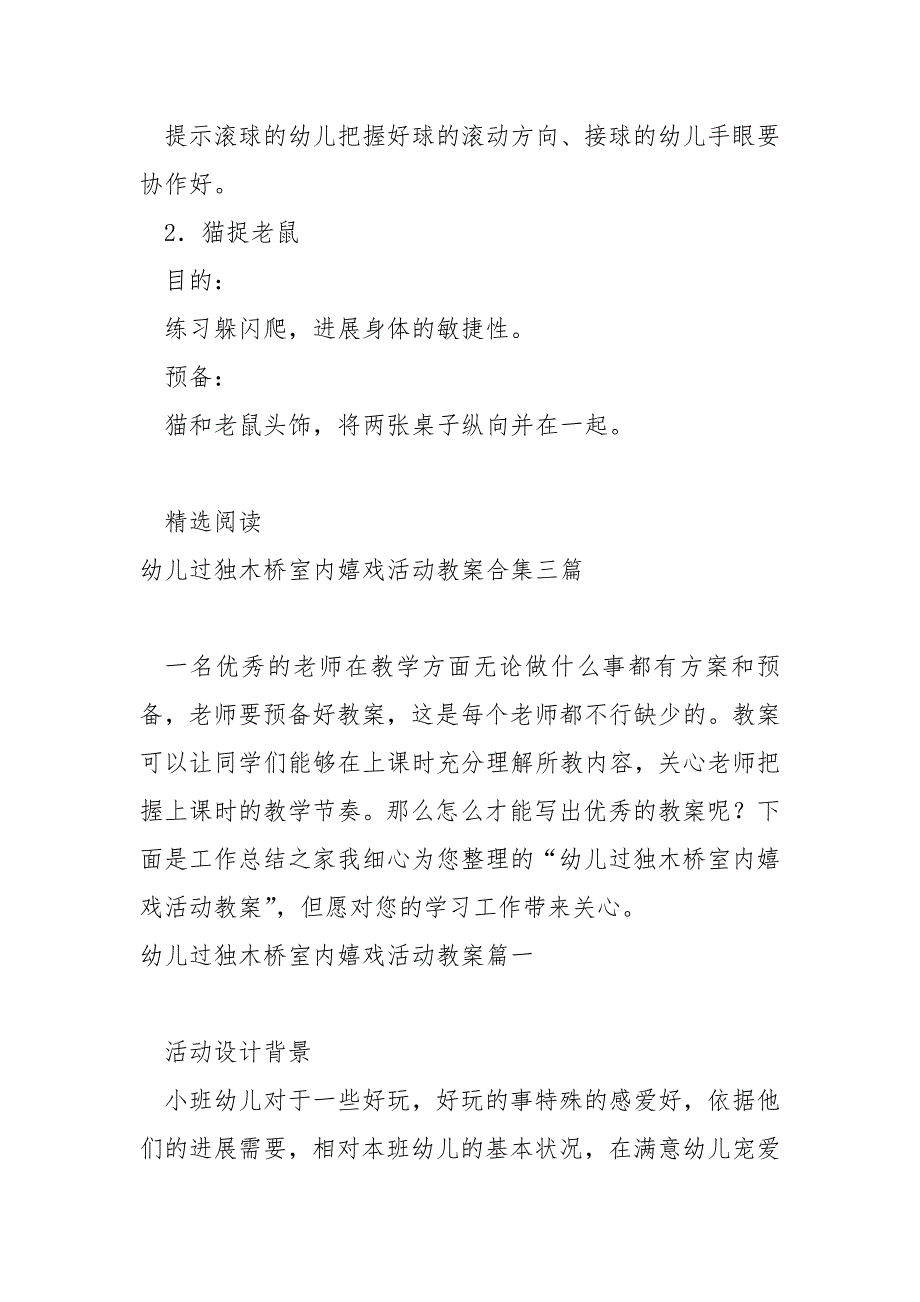 提示滚球的幼儿把握好球的滚动方向、接球的幼儿手眼要协作好。

2．猫捉老鼠

目的：

练习躲闪爬，进展身体的敏捷性。

预备：

猫和老鼠头饰，将两张桌子纵向并在一起。

精选阅读

幼儿过独木桥室内嬉戏活动教案合集三篇

一名优秀的老师在教学方面无论做什么事都有方案和预备，老师要预备好教案，这是每个老师都不行缺少的。教案可以让同学们能够在上课时充分理解所教内容，关心老师把握上课时的教学节奏。那么怎么才能写出优秀的教案呢？下面是工作总结之家我细心为您整理的“幼儿过独木桥室内嬉戏活动教案”，但愿对您的学习工作带来关心。

幼儿过独木桥室内嬉戏活动教案篇一

活动设计背景

小班幼儿对于一些好玩，好玩的事特殊的感爱好，依据他们的进展需要，相对本班幼儿的基本状况，在满意幼儿宠爱